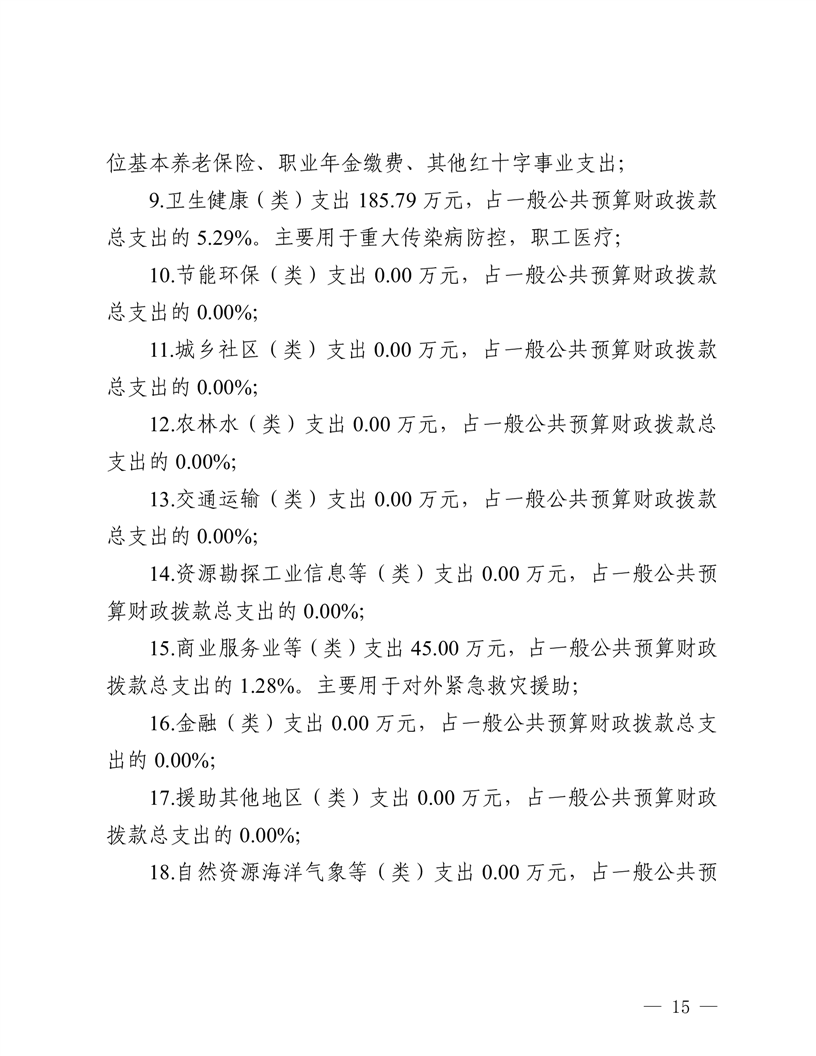 位基本养老保险、职业年金缴费、其他红十字事业支出；

9.卫生健康（类）支出 185.79 万元，占一般公共预算财政拨款总支出的 5.29%。主要用于重大传染病防控，职工医疗；

10.节能环保（类）支出 0.00 万元，占一般公共预算财政拨款总支出的 0.00%;

11.城乡社区（类）支出 0.00 万元，占一般公共预算财政拨款总支出的 0.00%;

12.农林水（类）支出 0.00 万元，占一般公共预算财政拨款总支出的 0.00%;

13.交通运输（类）支出 0.00 万元，占一般公共预算财政拨款总支出的 0.00%;

14.资源勘探工业信息等（类）支出 0.00 万元，占一般公共预算财政拨款总支出的 0.00%;

15.商业服务业等（类）支出 45.00 万元，占一般公共预算财政拨款总支出的 1.28%。主要用于对外紧急救灾援助；

16.金融（类）支出 0.00 万元，占一般公共预算财政拨款总支出的 0.00%;

17.援助其他地区（类）支出 0.00 万元，占一般公共预算财政拨款总支出的 0.00%;

18.自然资源海洋气象等（类）支出 0.00 万元，占一般公共预

— 15 —